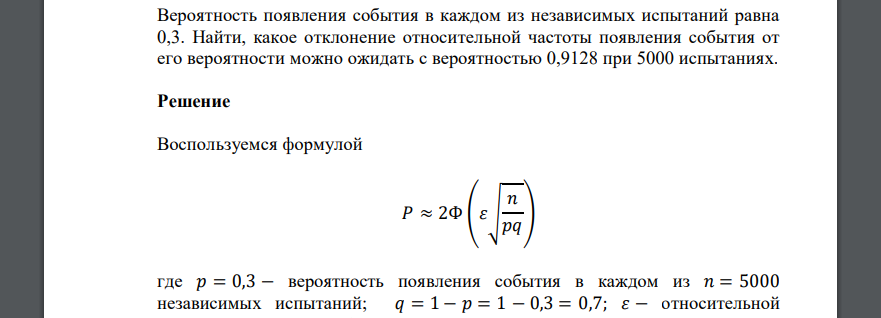 Вероятность появления события в каждом из независимых испытаний равна 0,3. Найти, какое отклонение относительной частоты появления события от его вероятности можно ожидать с вероятностью 0,9128 при 5000 испытаниях.

Решение

Воспользуемся формулой

$P \approx 2\Phi\left(\varepsilon\sqrt{\frac{n}{pq}}\right)$

где $p = 0,3 -$ вероятность появления события в каждом из $n = 5000$ независимых испытаний; $q = 1 - p = 1 - 0,3 = 0,7$; $\varepsilon -$ относительной